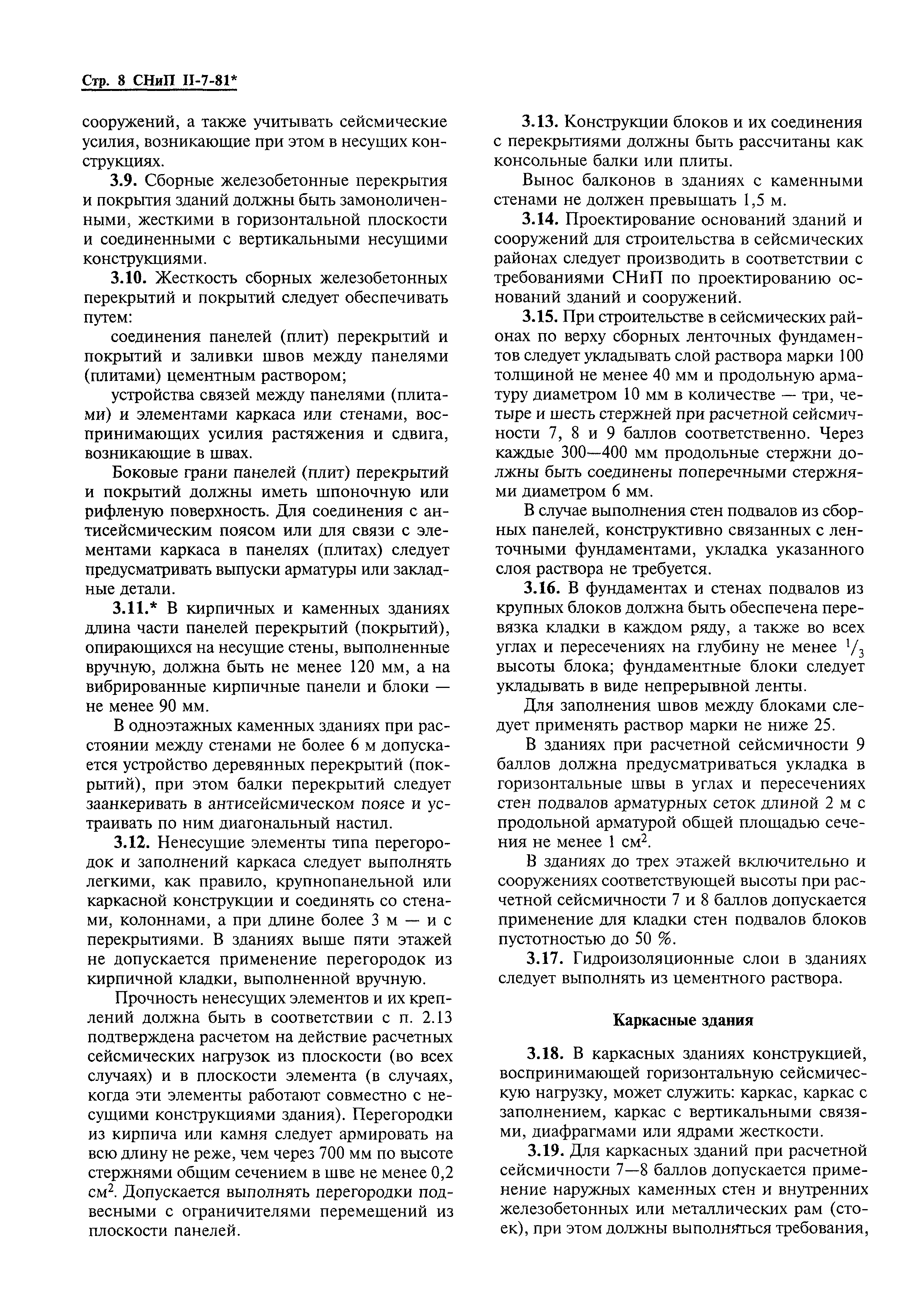 Стр. 8 СНиП II-7-81*

сооружений, а также учитывать сейсмические усилия, возникающие при этом в несущих конструкциях.

3.9. Сборные железобетонные перекрытия и покрытия зданий должны быть замоноличенными, жесткими в горизонтальной плоскости и соединенными с вертикальными несущими конструкциями.

3.10. Жесткость сборных железобетонных перекрытий и покрытий следует обеспечивать путем:

соединения панелей (плит) перекрытий и покрытий и заливки швов между панелями (плитами) цементным раствором;

устройства связей между панелями (плитами) и элементами каркаса или стенами, воспринимающих усилия растяжения и сдвига, возникающие в швах.

Боковые грани панелей (плит) перекрытий и покрытий должны иметь шпоночную или рифленую поверхность. Для соединения с антисейсмическим поясом или для связи с элементами каркаса в панелях (плитах) следует предусматривать выпуски арматуры или закладные детали.

3.11.* В кирпичных и каменных зданиях длина части панелей перекрытий (покрытий), опирающихся на несущие стены, выполненные вручную, должна быть не менее 120 мм, а на вибрированные кирпичные панели и блоки — не менее 90 мм.

В одноэтажных каменных зданиях при расстоянии между стенами не более 6 м допускается устройство деревянных перекрытий (покрытий), при этом балки перекрытий следует заанкеривать в антисейсмическом поясе и устраивать по ним диагональный настил.

3.12. Ненесущие элементы типа перегородок и заполнений каркаса следует выполнять легкими, как правило, крупнопанельной или каркасной конструкции и соединять со стенами, колоннами, а при длине более 3 м — и с перекрытиями. В зданиях выше пяти этажей не допускается применение перегородок из кирпичной кладки, выполненной вручную.

Прочность ненесущих элементов и их креплений должна быть в соответствии с п. 2.13 подтверждена расчетом на действие расчетных сейсмических нагрузок из плоскости (во всех случаях) и в плоскости элемента (в случаях, когда эти элементы работают совместно с несущими конструкциями здания). Перегородки из кирпича или камня следует армировать на всю длину не реже, чем через 700 мм по высоте стержнями общим сечением в шве не менее 0,2 см$^2$. Допускается выполнять перегородки подвесными с ограничителями перемещений из плоскости панелей.

3.13. Конструкции блоков и их соединения с перекрытиями должны быть рассчитаны как консольные балки или плиты.

Вынос балконов в зданиях с каменными стенами не должен превышать 1,5 м.

3.14. Проектирование оснований зданий и сооружений для строительства в сейсмических районах следует производить в соответствии с требованиями СНиП по проектированию оснований зданий и сооружений.

3.15. При строительстве в сейсмических районах по верху сборных ленточных фундаментов следует укладывать слой раствора марки 100 толщиной не менее 40 мм и продольную арматуру диаметром 10 мм в количестве — три, четыре и шесть стержней при расчетной сейсмичности 7, 8 и 9 баллов соответственно. Через каждые 300—400 мм продольные стержни должны быть соединены поперечными стержнями диаметром 6 мм.

В случае выполнения стен подвалов из сборных панелей, конструктивно связанных с ленточными фундаментами, укладка указанного слоя раствора не требуется.

3.16. В фундаментах и стенах подвалов из крупных блоков должна быть обеспечена перевязка кладки в каждом ряду, а также во всех углах и пересечениях на глубину не менее $^1/_3$ высоты блока; фундаментные блоки следует укладывать в виде непрерывной ленты.

Для заполнения швов между блоками следует применять раствор марки не ниже 25.

В зданиях при расчетной сейсмичности 9 баллов должна предусматриваться укладка в горизонтальные швы в углах и пересечениях стен подвалов арматурных сеток длиной 2 м с продольной арматурой общей площадью сечения не менее 1 см$^2$.

В зданиях до трех этажей включительно и сооружениях соответствующей высоты при расчетной сейсмичности 7 и 8 баллов допускается применение для кладки стен подвалов блоков пустотностью до 50 %.

3.17. Гидроизоляционные слои в зданиях следует выполнять из цементного раствора.

Каркасные здания

3.18. В каркасных зданиях конструкцией, воспринимающей горизонтальную сейсмическую нагрузку, может служить: каркас, каркас с заполнением, каркас с вертикальными связями, диафрагмами или ядрами жесткости.

3.19. Для каркасных зданий при расчетной сейсмичности 7—8 баллов допускается применение наружных каменных стен и внутренних железобетонных или металлических рам (стоек), при этом должны выполняться требования,